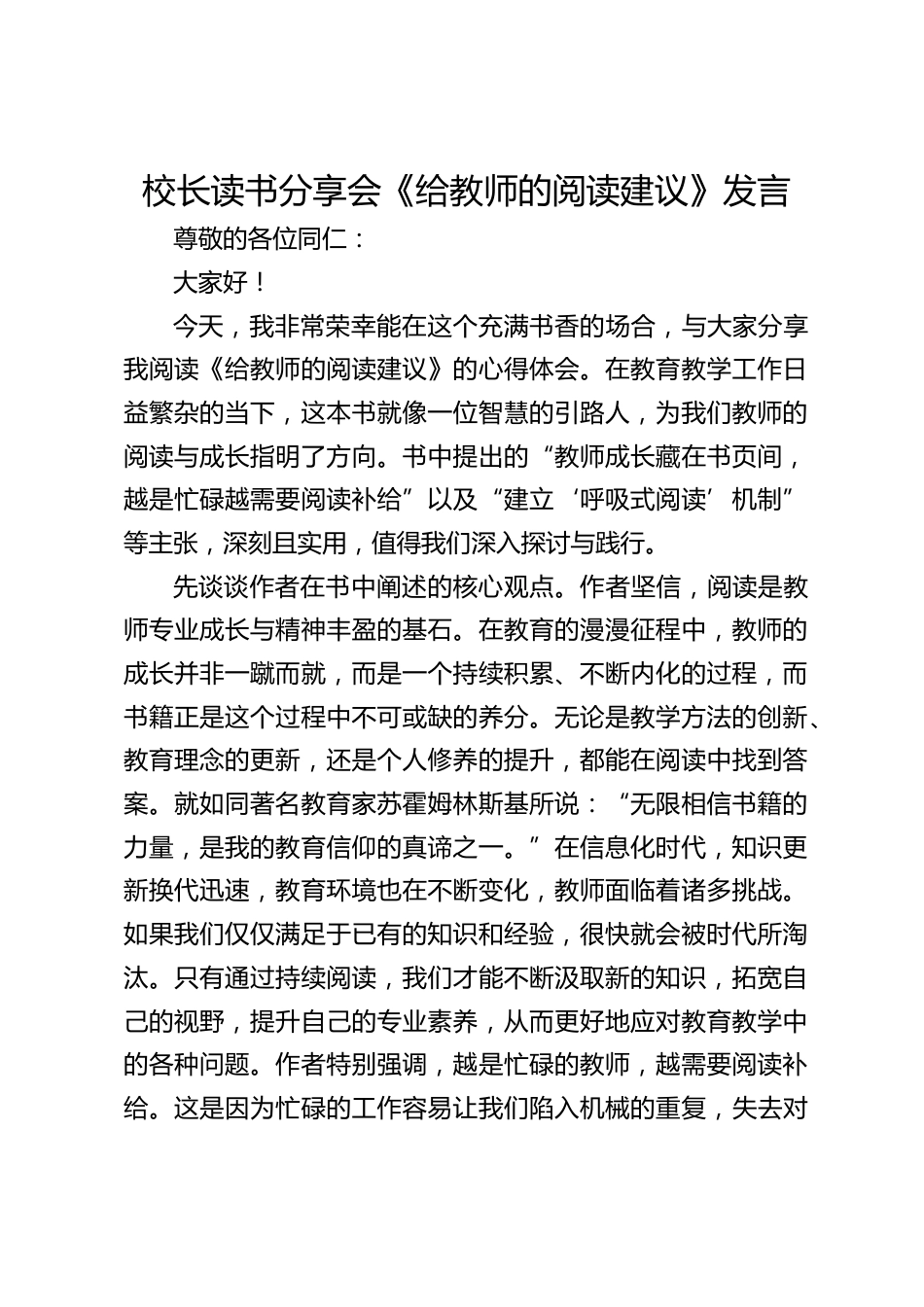 校长读书分享会《给教师的阅读建议》发言

尊敬的各位同仁：

大家好！

今天，我非常荣幸能在这个充满书香的场合，与大家分享我阅读《给教师的阅读建议》的心得体会。在教育教学工作日益繁杂的当下，这本书就像一位智慧的引路人，为我们教师的阅读与成长指明了方向。书中提出的“教师成长藏在书页间，越是忙碌越需要阅读补给”以及“建立‘呼吸式阅读’机制”等主张，深刻且实用，值得我们深入探讨与践行。

先谈谈作者在书中阐述的核心观点。作者坚信，阅读是教师专业成长与精神丰盈的基石。在教育的漫漫征程中，教师的成长并非一蹴而就，而是一个持续积累、不断内化的过程，而书籍正是这个过程中不可或缺的养分。无论是教学方法的创新、教育理念的更新，还是个人修养的提升，都能在阅读中找到答案。就如同著名教育家苏霍姆林斯基所说：“无限相信书籍的力量，是我的教育信仰的真谛之一。”在信息化时代，知识更新换代迅速，教育环境也在不断变化，教师面临着诸多挑战。如果我们仅仅满足于已有的知识和经验，很快就会被时代所淘汰。只有通过持续阅读，我们才能不断汲取新的知识，拓宽自己的视野，提升自己的专业素养，从而更好地应对教育教学中的各种问题。作者特别强调，越是忙碌的教师，越需要阅读补给。这是因为忙碌的工作容易让我们陷入机械的重复，失去对